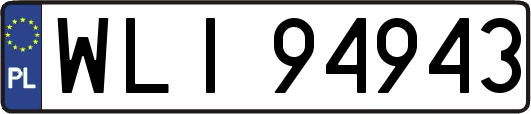 PL
WLI 94943